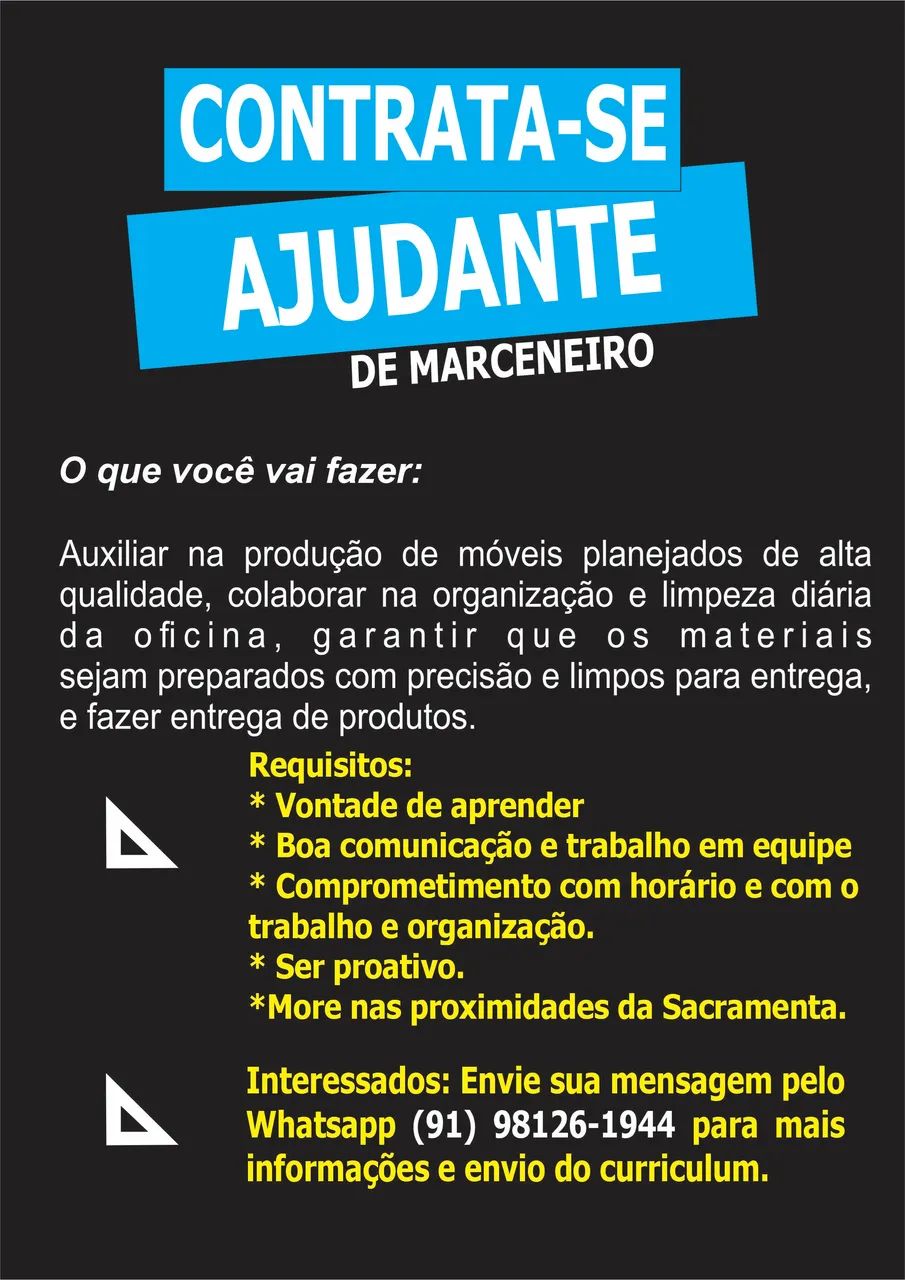 CONTRATA-SE
AJUDANTE
DE MARCENEIRO

O que você vai fazer:

Auxiliar na produção de móveis planejados de alta qualidade, colaborar na organização e limpeza diária da oficina, garantir que os materiais sejam preparados com precisão e limpos para entrega, e fazer entrega de produtos.

Requisitos:
* Vontade de aprender
* Boa comunicação e trabalho em equipe
* Comprometimento com horário e com o trabalho e organização.
* Ser proativo.
*More nas proximidades da Sacramenta.

Interessados: Envie sua mensagem pelo Whatsapp (91) 98126-1944 para mais informações e envio do curriculum.